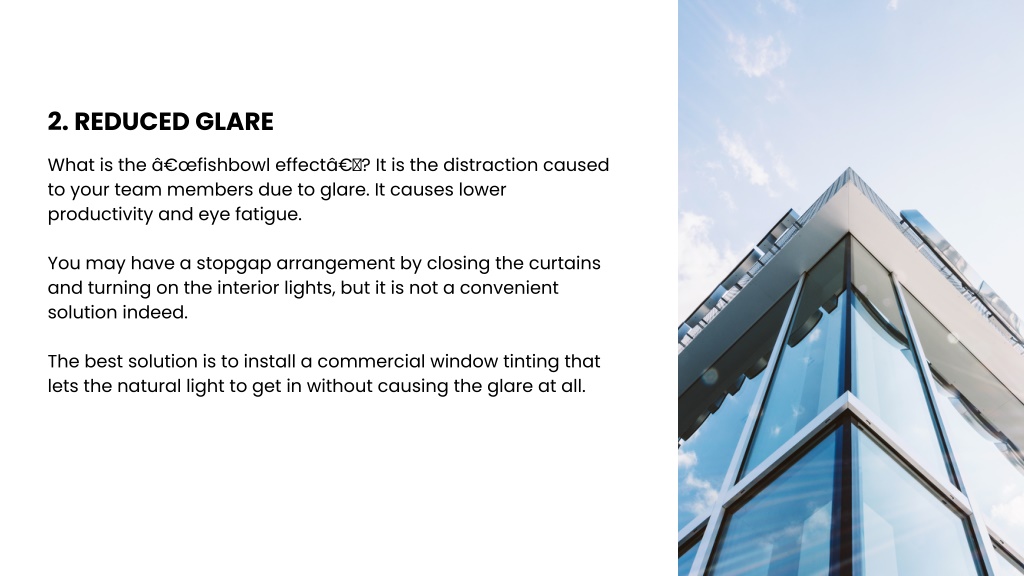 2. REDUCED GLARE

What is the â€œfishbowl effectâ€? It is the distraction caused to your team members due to glare. It causes lower productivity and eye fatigue.

You may have a stopgap arrangement by closing the curtains and turning on the interior lights, but it is not a convenient solution indeed.

The best solution is to install a commercial window tinting that lets the natural light to get in without causing the glare at all.